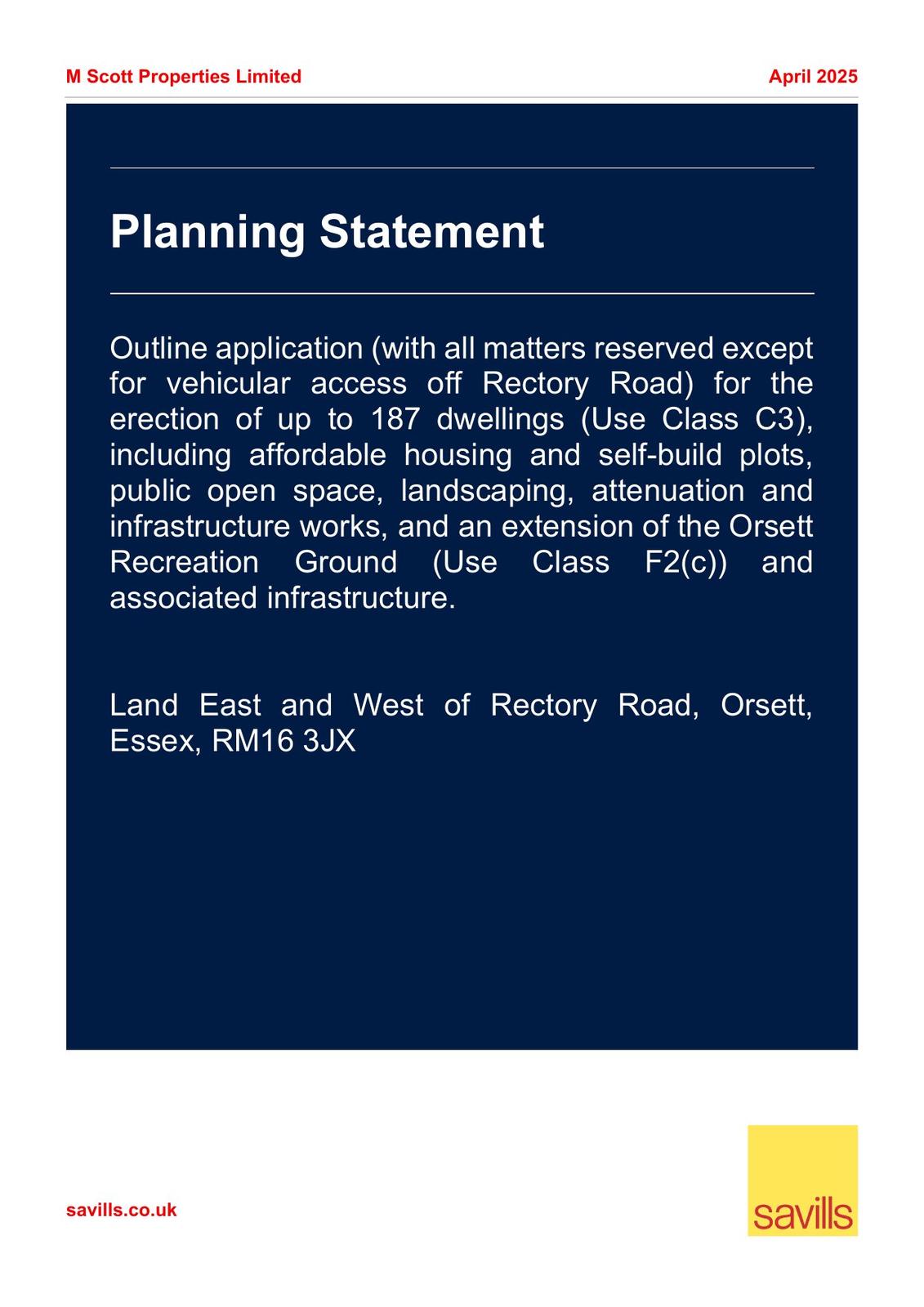 M Scott Properties Limited

April 2025

Planning Statement

Outline application (with all matters reserved except for vehicular access off Rectory Road) for the erection of up to 187 dwellings (Use Class C3), including affordable housing and self-build plots, public open space, landscaping, attenuation and infrastructure works, and an extension of the Orsett Recreation Ground (Use Class F2(c)) and associated infrastructure.

Land East and West of Rectory Road, Orsett, Essex, RM16 3JX

savills.co.uk

savills